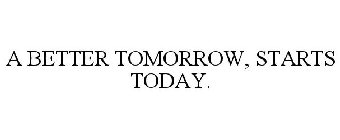 A BETTER TOMORROW, STARTS TODAY.